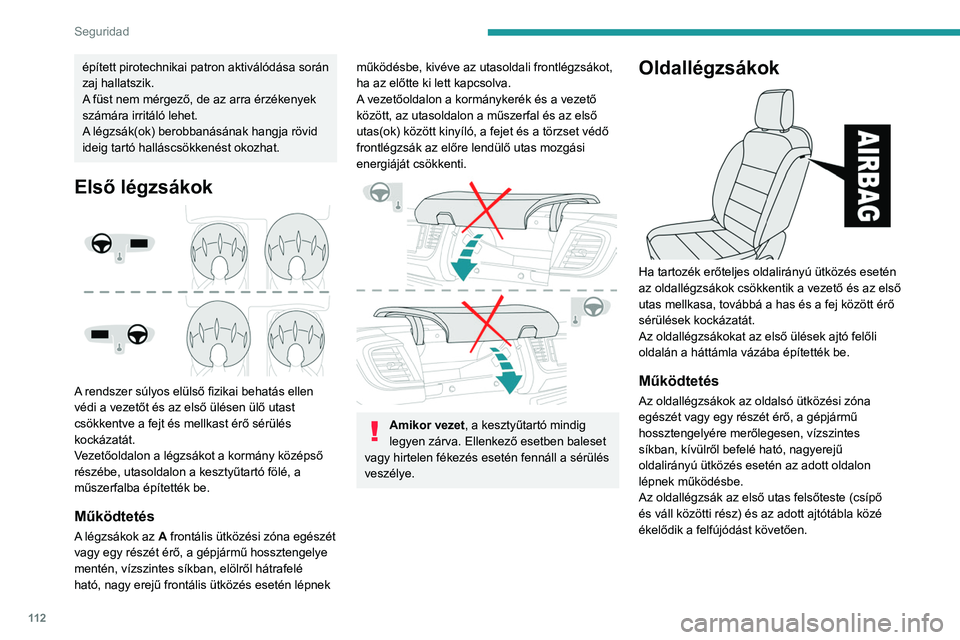 Seguridad

épített pirotechnikai patron aktiválódása során zaj hallatszik.
A füst nem mérgező, de az arra érzékenyek számára irritáló lehet.
A légzsák(ok) berobbanásának hangja rövid ideig tartó halláscsökkenést okozhat.

Első légzsákok

A rendszer súlyos elülső fizikai behatás ellen védi a vezetőt és az első ülésen ülő utast csökkentve a fejt és mellkast érő sérülés kockázatát.
Vezetőoldalon a légzsákot a kormány középső részébe, utasoldalon a kesztyűtartó fölé, a műszerfalba építették be.

Működtetés

A légzsákok az A frontális ütközési zóna egészét vagy egy részét érő, a gépjármű hossztengelye mentén, vízszintes síkban, elölről hátrafelé ható, nagy erejű frontális ütközés esetén lépnek működésbe, kivéve az utasoldali frontlégzsákot, ha az előtte ki lett kapcsolva.
A vezetőoldalon a kormánykerék és a vezető között, az utasoldalon a műszerfal és az első utas(ok) között kinyíló, a fejet és a törzset védő frontlégzsák az előre lendülő utas mozgási energiáját csökkenti.

Amikor vezet, a kesztyűtartó mindig legyen zárva. Ellenkező esetben baleset vagy hirtelen fékezés esetén fennáll a sérülés veszélye.

Oldallégzsákok

AIRBAG

Ha tartozék erőteljes oldalirányú ütközés esetén az oldallégzsákok csökkentik a vezető és az első utas mellkasa, továbbá a has és a fej között érő sérülések kockázatát.
Az oldallégzsákokat az első ülések ajtó felőli oldalán a háttámla vázába építették be.

Működtetés

Az oldallégzsákok az oldalsó ütközési zóna egészét vagy egy részét érő, a gépjármű hossztengelyére merőlegesen, vízszintes síkban, kívülről befelé ható, nagyerejű oldalirányú ütközés esetén az adott oldalon lépnek működésbe.
Az oldallégzsák az első utas felsőteste (csípő és váll közötti rész) és az adott ajtótábla közé ékelődik a felfújódást követően.

112

carmanualsonline.info